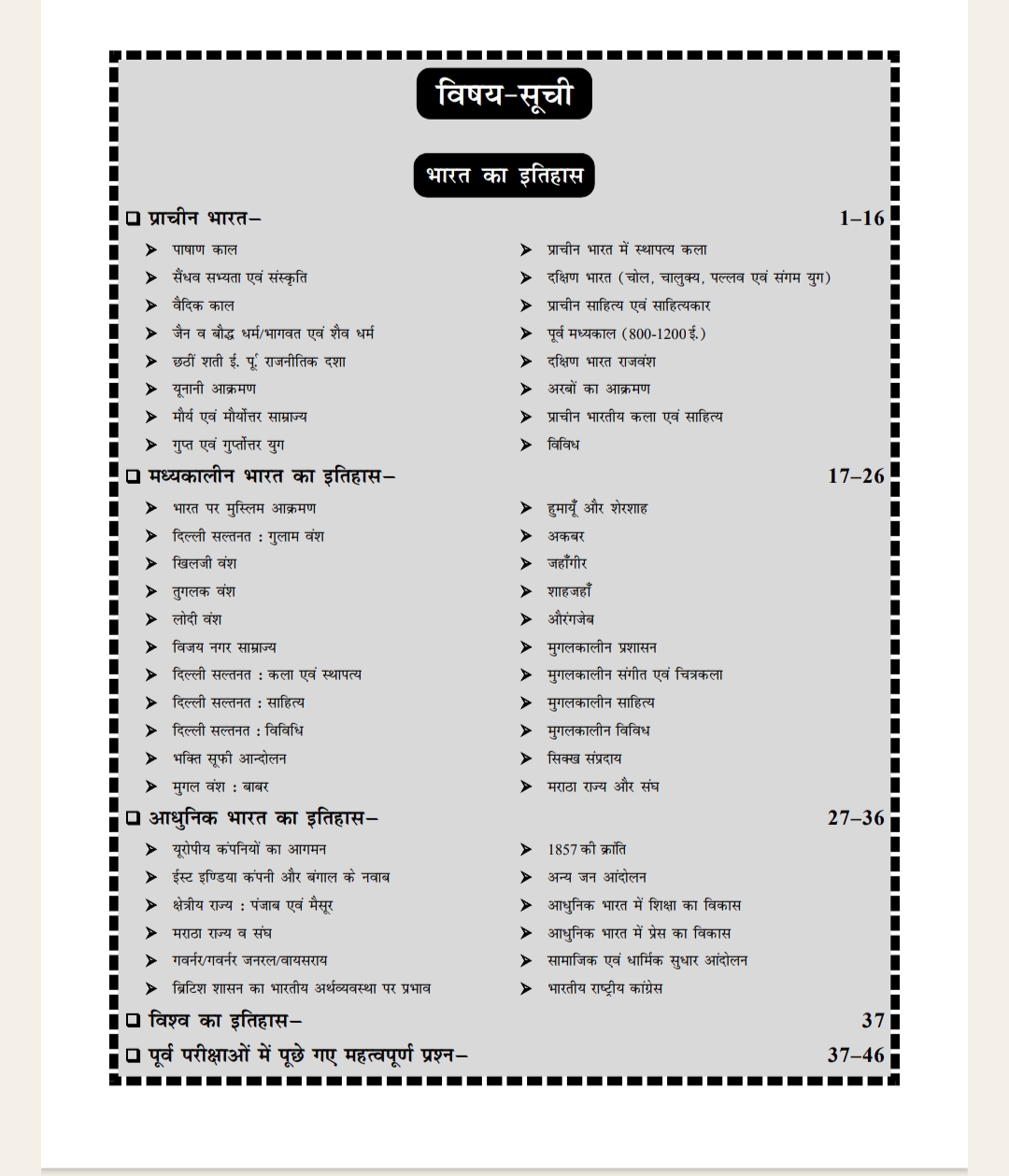 विषय-सूची

भारत का इतिहास

❑ प्राचीन भारत– 1–16

➤ पाषाण काल
➤ सैंधव सभ्यता एवं संस्कृति
➤ वैदिक काल
➤ जैन व बौद्ध धर्म/भागवत एवं शैव धर्म
➤ छठीं शती ई. पू. राजनीतिक दशा
➤ यूनानी आक्रमण
➤ मौर्य एवं मौर्योत्तर साम्राज्य
➤ गुप्त एवं गुप्तोत्तर युग

➤ प्राचीन भारत में स्थापत्य कला
➤ दक्षिण भारत (चोल, चालुक्य, पल्लव एवं संगम युग)
➤ प्राचीन साहित्य एवं साहित्यकार
➤ पूर्व मध्यकाल (800-1200 ई.)
➤ दक्षिण भारत राजवंश
➤ अरबों का आक्रमण
➤ प्राचीन भारतीय कला एवं साहित्य
➤ विविध

❑ मध्यकालीन भारत का इतिहास– 17–26

➤ भारत पर मुस्लिम आक्रमण
➤ दिल्ली सल्तनत : गुलाम वंश
➤ खिलजी वंश
➤ तुगलक वंश
➤ लोदी वंश
➤ विजय नगर साम्राज्य
➤ दिल्ली सल्तनत : कला एवं स्थापत्य
➤ दिल्ली सल्तनत : साहित्य
➤ दिल्ली सल्तनत : विविधि
➤ भक्ति सूफी आन्दोलन
➤ मुगल वंश : बाबर

➤ हुमायूँ और शेरशाह
➤ अकबर
➤ जहाँगीर
➤ शाहजहाँ
➤ औरंगजेब
➤ मुगलकालीन प्रशासन
➤ मुगलकालीन संगीत एवं चित्रकला
➤ मुगलकालीन साहित्य
➤ मुगलकालीन विविध
➤ सिक्ख संप्रदाय
➤ मराठा राज्य और संघ

❑ आधुनिक भारत का इतिहास– 27–36

➤ यूरोपीय कंपनियों का आगमन
➤ ईस्ट इण्डिया कंपनी और बंगाल के नवाब
➤ क्षेत्रीय राज्य : पंजाब एवं मैसूर
➤ मराठा राज्य व संघ
➤ गवर्नर/गवर्नर जनरल/वायसराय
➤ ब्रिटिश शासन का भारतीय अर्थव्यवस्था पर प्रभाव

➤ 1857 की क्रांति
➤ अन्य जन आंदोलन
➤ आधुनिक भारत में शिक्षा का विकास
➤ आधुनिक भारत में प्रेस का विकास
➤ सामाजिक एवं धार्मिक सुधार आंदोलन
➤ भारतीय राष्ट्रीय कांग्रेस

❑ विश्व का इतिहास– 37

❑ पूर्व परीक्षाओं में पूछे गए महत्वपूर्ण प्रश्न– 37–46